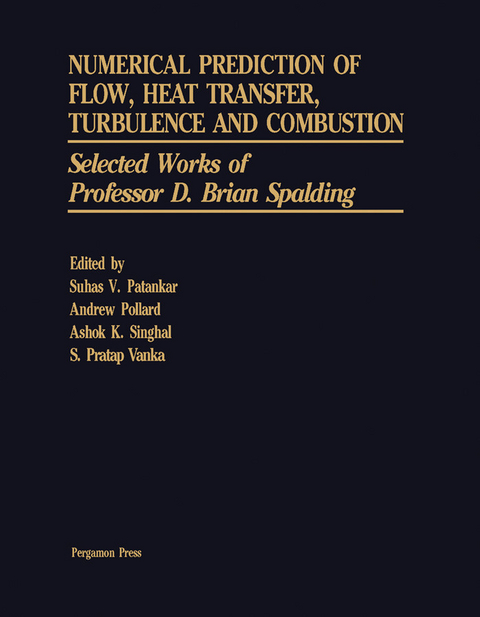 NUMERICAL PREDICTION OF FLOW, HEAT TRANSFER, TURBULENCE AND COMBUSTION

Selected Works of Professor D. Brian Spalding

Edited by
Suhas V. Patankar
Andrew Pollard
Ashok K. Singhal
S. Pratap Vanka

Pergamon Press